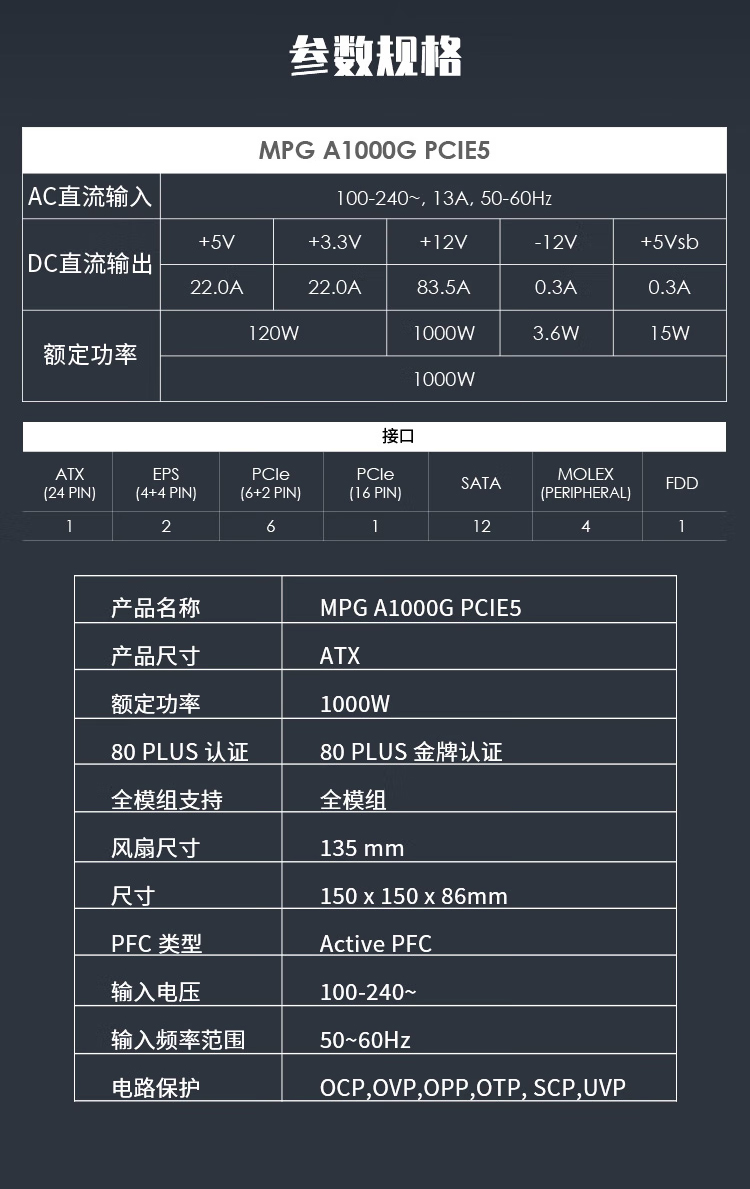 参数规格

| MPG A1000G PCIE5 | | | | | |
|---|---|---|---|---|---|
| AC直流输入 | 100-240~, 13A, 50-60Hz | | | | |
| DC直流输出 | +5V | +3.3V | +12V | -12V | +5Vsb |
| | 22.0A | 22.0A | 83.5A | 0.3A | 0.3A |
| 额定功率 | 120W | | 1000W | 3.6W | 15W |
| | 1000W | | | | |

接口

| ATX (24 PIN) | EPS (4+4 PIN) | PCIe (6+2 PIN) | PCIe (16 PIN) | SATA | MOLEX (PERIPHERAL) | FDD |
|---|---|---|---|---|---|---|
| 1 | 2 | 6 | 1 | 12 | 4 | 1 |

| 产品名称 | MPG A1000G PCIE5 |
|---|---|
| 产品尺寸 | ATX |
| 额定功率 | 1000W |
| 80 PLUS 认证 | 80 PLUS 金牌认证 |
| 全模组支持 | 全模组 |
| 风扇尺寸 | 135 mm |
| 尺寸 | 150 x 150 x 86mm |
| PFC 类型 | Active PFC |
| 输入电压 | 100-240~ |
| 输入频率范围 | 50~60Hz |
| 电路保护 | OCP,OVP,OPP,OTP, SCP,UVP |